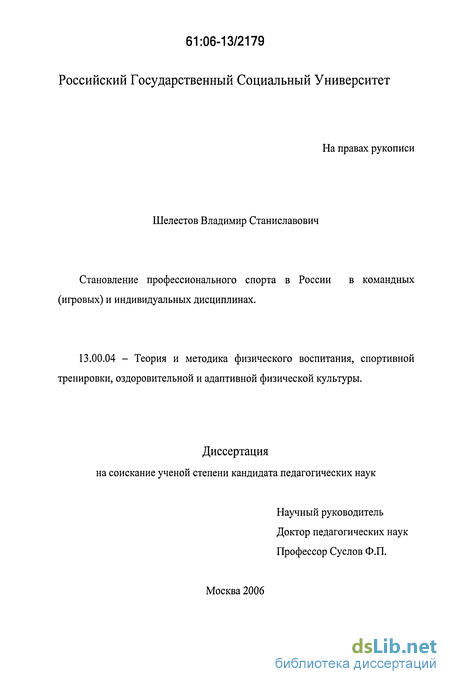 61:06-13/2179

Российский Государственный Социальный Университет

На правах рукописи

Шелестов Владимир Станиславович

Становление профессионального спорта в России в командных (игровых) и индивидуальных дисциплинах.

13.00.04 – Теория и методика физического воспитания, спортивной тренировки, оздоровительной и адаптивной физической культуры.

Диссертация
на соискание ученой степени кандидата педагогических наук

Научный руководитель
Доктор педагогических наук
Профессор Суслов Ф.П.

Москва 2006

dsLib.net
библиотека диссертаций